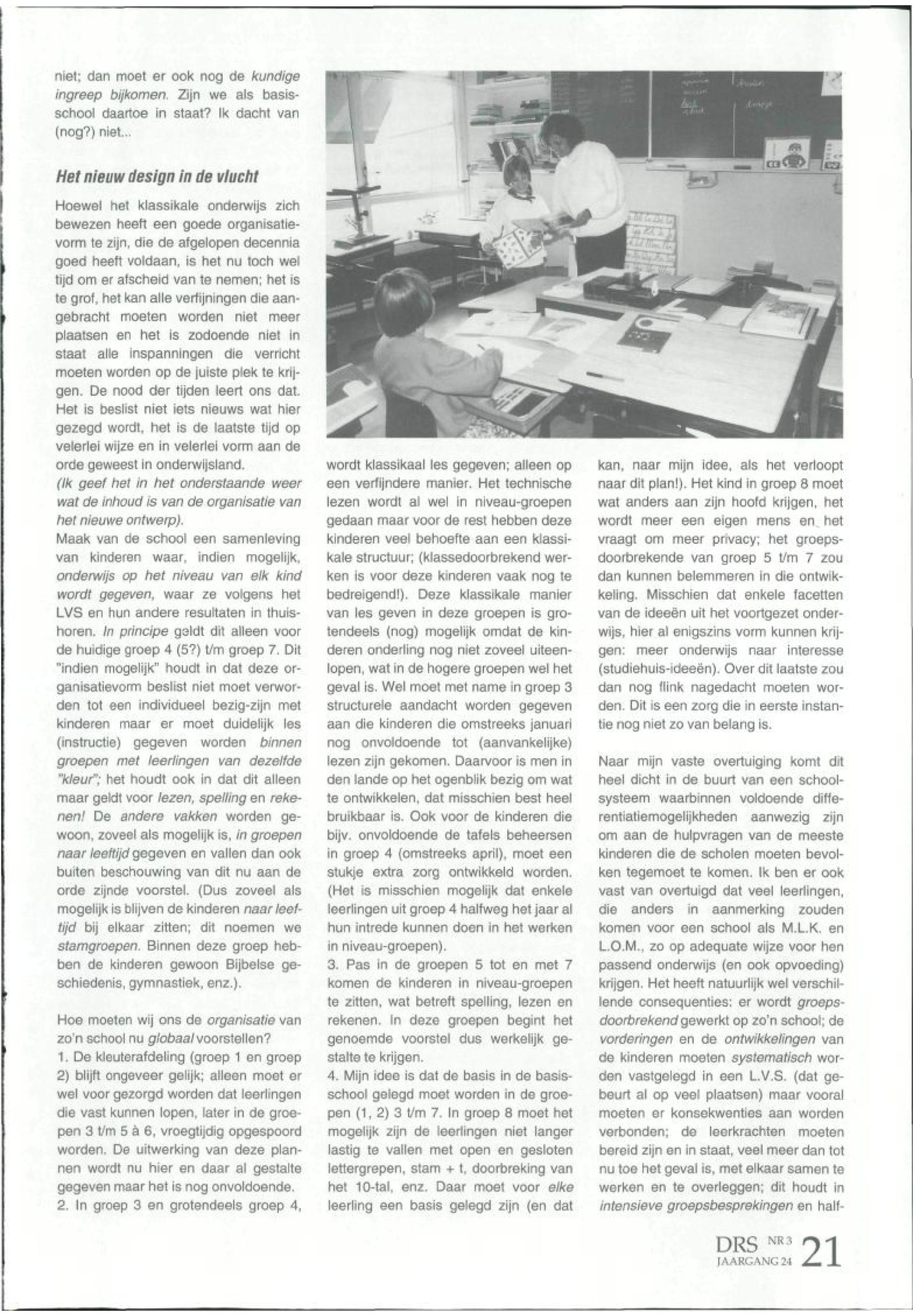 niet; dan moet er ook nog de kundige ingreep bijkomen. Zijn we als basisschool daartoe in staat? Ik dacht van (nog?) niet...

Het nieuw design in de vlucht

Hoewel het klassikale onderwijs zich bewezen heeft een goede organisatievorm te zijn, die de afgelopen decennia goed heeft voldaan, is het nu toch wel tijd om er afscheid van te nemen; het is te grof, het kan alle verfijningen die aangebracht moeten worden niet meer plaatsen en het is zodoende niet in staat alle inspanningen die verricht moeten worden op de juiste plek te krijgen. De nood der tijden leert ons dat. Het is beslist niet iets nieuws wat hier gezegd wordt, het is de laatste tijd op velerlei wijze en in velerlei vorm aan de orde geweest in onderwijsland.
(Ik geef het in het onderstaande weer wat de inhoud is van de organisatie van het nieuwe ontwerp).
Maak van de school een samenleving van kinderen waar, indien mogelijk, onderwijs op het niveau van elk kind wordt gegeven, waar ze volgens het LVS en hun andere resultaten in thuishoren. In principe geldt dit alleen voor de huidige groep 4 (5?) t/m groep 7. Dit "indien mogelijk" houdt in dat deze organisatievorm beslist niet moet verworden tot een individueel bezig-zijn met kinderen maar er moet duidelijk les (instructie) gegeven worden binnen groepen met leerlingen van dezelfde "kleur"; het houdt ook in dat dit alleen maar geldt voor lezen, spelling en rekenen! De andere vakken worden gewoon, zoveel als mogelijk is, in groepen naar leeftijd gegeven en vallen dan ook buiten beschouwing van dit nu aan de orde zijnde voorstel. (Dus zoveel als mogelijk is blijven de kinderen naar leeftijd bij elkaar zitten; dit noemen we stamgroepen. Binnen deze groep hebben de kinderen gewoon Bijbelse geschiedenis, gymnastiek, enz.).

Hoe moeten wij ons de organisatie van zo'n school nu globaal voorstellen?
1. De kleuterafdeling (groep 1 en groep 2) blijft ongeveer gelijk; alleen moet er wel voor gezorgd worden dat leerlingen die vast kunnen lopen, later in de groepen 3 t/m 5 à 6, vroegtijdig opgespoord worden. De uitwerking van deze plannen wordt nu hier en daar al gestalte gegeven maar het is nog onvoldoende.
2. In groep 3 en grotendeels groep 4, wordt klassikaal les gegeven; alleen op een verfijndere manier. Het technische lezen wordt al wel in niveau-groepen gedaan maar voor de rest hebben deze kinderen veel behoefte aan een klassikale structuur; (klassedoorbrekend werken is voor deze kinderen vaak nog te bedreigend!). Deze klassikale manier van les geven in deze groepen is grotendeels (nog) mogelijk omdat de kinderen onderling nog niet zoveel uiteenlopen, wat in de hogere groepen wel het geval is. Wel moet met name in groep 3 structurele aandacht worden gegeven aan die kinderen die omstreeks januari nog onvoldoende tot (aanvankelijke) lezen zijn gekomen. Daarvoor is men in den lande op het ogenblik bezig om wat te ontwikkelen, dat misschien best heel bruikbaar is. Ook voor de kinderen die bijv. onvoldoende de tafels beheersen in groep 4 (omstreeks april), moet een stukje extra zorg ontwikkeld worden. (Het is misschien mogelijk dat enkele leerlingen uit groep 4 halfweg het jaar al hun intrede kunnen doen in het werken in niveau-groepen).
3. Pas in de groepen 5 tot en met 7 komen de kinderen in niveau-groepen te zitten, wat betreft spelling, lezen en rekenen. In deze groepen begint het genoemde voorstel dus werkelijk gestalte te krijgen.
4. Mijn idee is dat de basis in de basisschool gelegd moet worden in de groepen (1, 2) 3 t/m 7. In groep 8 moet het mogelijk zijn de leerlingen niet langer lastig te vallen met open en gesloten lettergrepen, stam + t, doorbreking van het 10-tal, enz. Daar moet voor elke leerling een basis gelegd zijn (en dat kan, naar mijn idee, als het verloopt naar dit plan!). Het kind in groep 8 moet wat anders aan zijn hoofd krijgen, het wordt meer een eigen mens en het vraagt om meer privacy; het groepsdoorbrekende van groep 5 t/m 7 zou dan kunnen belemmeren in die ontwikkeling. Misschien dat enkele facetten van de ideeën uit het voortgezet onderwijs, hier al enigszins vorm kunnen krijgen: meer onderwijs naar interesse (studiehuis-ideeën). Over dit laatste zou dan nog flink nagedacht moeten worden. Dit is een zorg die in eerste instantie nog niet zo van belang is.

Naar mijn vaste overtuiging komt dit heel dicht in de buurt van een schoolsysteem waarbinnen voldoende differentiatiemogelijkheden aanwezig zijn om aan de hulpvragen van de meeste kinderen die de scholen moeten bevolken tegemoet te komen. Ik ben er ook vast van overtuigd dat veel leerlingen, die anders in aanmerking zouden komen voor een school als M.L.K. en L.O.M., zo op adequate wijze voor hen passend onderwijs (en ook opvoeding) krijgen. Het heeft natuurlijk wel verschillende consequenties: er wordt groepsdoorbrekend gewerkt op zo'n school; de vorderingen en de ontwikkelingen van de kinderen moeten systematisch worden vastgelegd in een L.V.S. (dat gebeurt al op veel plaatsen) maar vooral moeten er konsekwenties aan worden verbonden; de leerkrachten moeten bereid zijn en in staat, veel meer dan tot nu toe het geval is, met elkaar samen te werken en te overleggen; dit houdt in intensieve groepsbesprekingen en half-

DRS NR 3 JAARGANG 24 21